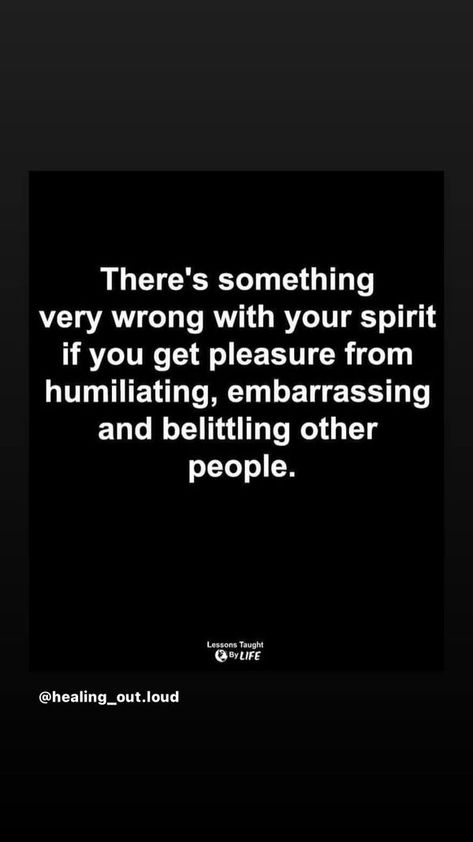 There's something very wrong with your spirit if you get pleasure from humiliating, embarrassing and belittling other people.

Lessons Taught By LIFE

@healing_out.loud